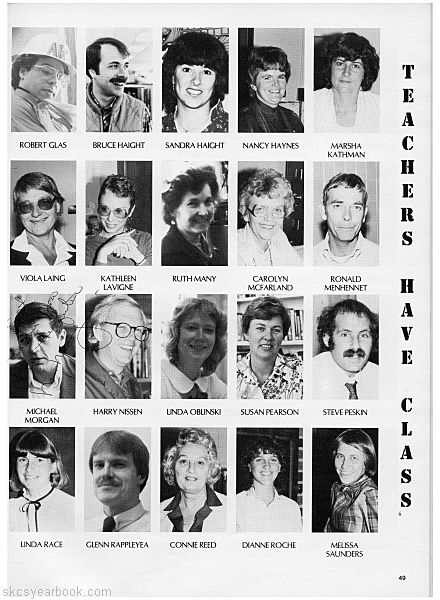 ROBERT GLAS
BRUCE HAIGHT
SANDRA HAIGHT
NANCY HAYNES
MARSHA KATHMAN

VIOLA LAING
KATHLEEN LAVIGNE
RUTH MANY
CAROLYN MCFARLAND
RONALD MENHENNET

MICHAEL MORGAN
HARRY NISSEN
LINDA OBLINSKI
SUSAN PEARSON
STEVE PESKIN

LINDA RACE
GLENN RAPPLEYEA
CONNIE REED
DIANNE ROCHE
MELISSA SAUNDERS

TEACHERS HAVE CLASS

49

skcsyearbook.com